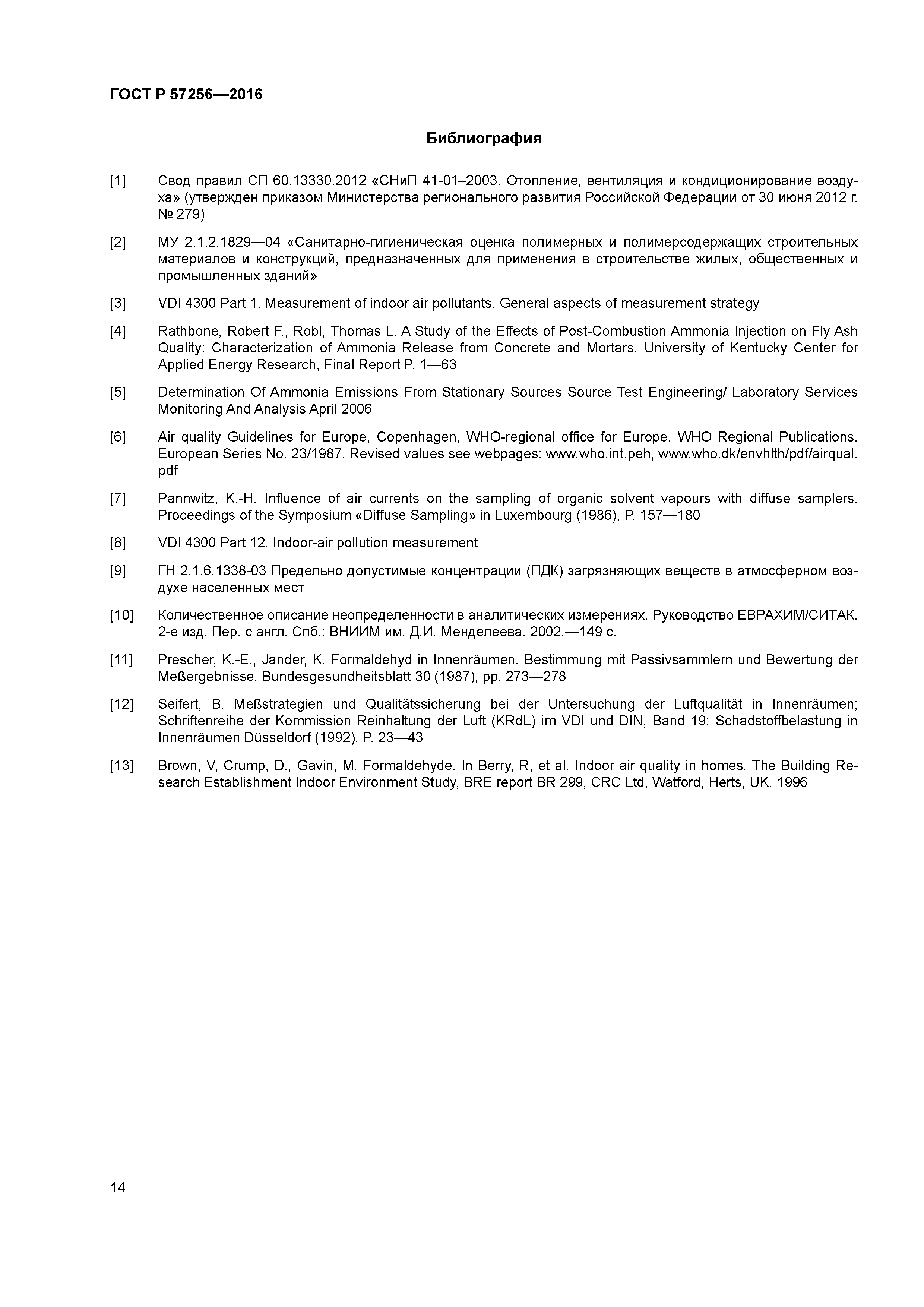 ГОСТ Р 57256—2016

Библиография

[1] Свод правил СП 60.13330.2012 «СНиП 41-01–2003. Отопление, вентиляция и кондиционирование воздуха» (утвержден приказом Министерства регионального развития Российской Федерации от 30 июня 2012 г. № 279)

[2] МУ 2.1.2.1829—04 «Санитарно-гигиеническая оценка полимерных и полимерсодержащих строительных материалов и конструкций, предназначенных для применения в строительстве жилых, общественных и промышленных зданий»

[3] VDI 4300 Part 1. Measurement of indoor air pollutants. General aspects of measurement strategy

[4] Rathbone, Robert F., Robl, Thomas L. A Study of the Effects of Post-Combustion Ammonia Injection on Fly Ash Quality: Characterization of Ammonia Release from Concrete and Mortars. University of Kentucky Center for Applied Energy Research, Final Report P. 1—63

[5] Determination Of Ammonia Emissions From Stationary Sources Source Test Engineering/ Laboratory Services Monitoring And Analysis April 2006

[6] Air quality Guidelines for Europe, Copenhagen, WHO-regional office for Europe. WHO Regional Publications. European Series No. 23/1987. Revised values see webpages: www.who.int.peh, www.who.dk/envhlth/pdf/airqual.pdf

[7] Pannwitz, K.-H. Influence of air currents on the sampling of organic solvent vapours with diffuse samplers. Proceedings of the Symposium «Diffuse Sampling» in Luxembourg (1986), P. 157—180

[8] VDI 4300 Part 12. Indoor-air pollution measurement

[9] ГН 2.1.6.1338-03 Предельно допустимые концентрации (ПДК) загрязняющих веществ в атмосферном воздухе населенных мест

[10] Количественное описание неопределенности в аналитических измерениях. Руководство ЕВРАХИМ/СИТАК. 2-е изд. Пер. с англ. Спб.: ВНИИМ им. Д.И. Менделеева. 2002.—149 с.

[11] Prescher, K.-E., Jander, K. Formaldehyd in Innenräumen. Bestimmung mit Passivsammlern und Bewertung der Meßergebnisse. Bundesgesundheitsblatt 30 (1987), pp. 273—278

[12] Seifert, B. Meßstrategien und Qualitätssicherung bei der Untersuchung der Luftqualität in Innenräumen; Schriftenreihe der Kommission Reinhaltung der Luft (KRdL) im VDI und DIN, Band 19; Schadstoffbelastung in Innenräumen Düsseldorf (1992), P. 23—43

[13] Brown, V, Crump, D., Gavin, M. Formaldehyde. In Berry, R, et al. Indoor air quality in homes. The Building Research Establishment Indoor Environment Study, BRE report BR 299, CRC Ltd, Watford, Herts, UK. 1996

14